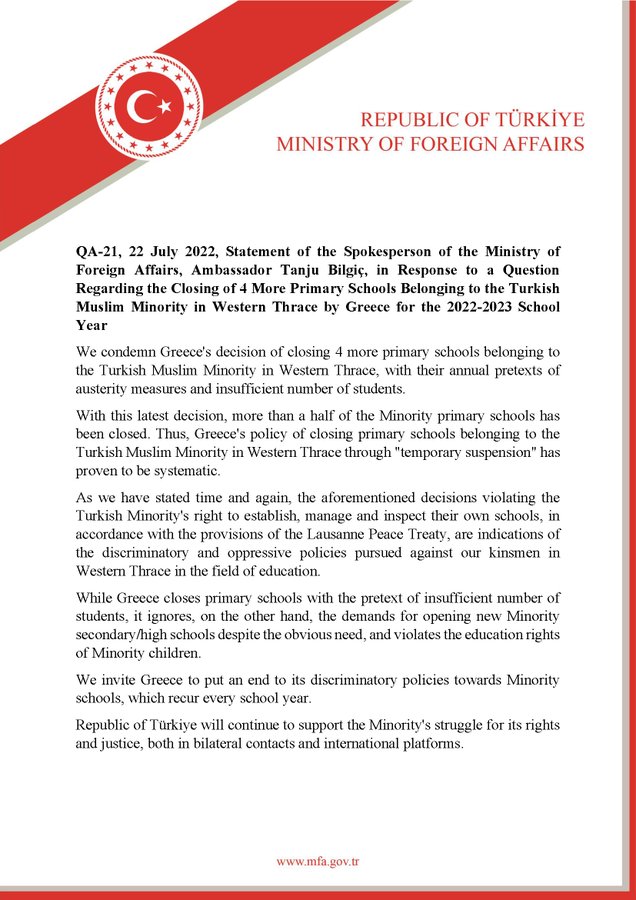 REPUBLIC OF TÜRKİYE
MINISTRY OF FOREIGN AFFAIRS

QA-21, 22 July 2022, Statement of the Spokesperson of the Ministry of Foreign Affairs, Ambassador Tanju Bilgiç, in Response to a Question Regarding the Closing of 4 More Primary Schools Belonging to the Turkish Muslim Minority in Western Thrace by Greece for the 2022-2023 School Year

We condemn Greece's decision of closing 4 more primary schools belonging to the Turkish Muslim Minority in Western Thrace, with their annual pretexts of austerity measures and insufficient number of students.

With this latest decision, more than a half of the Minority primary schools has been closed. Thus, Greece's policy of closing primary schools belonging to the Turkish Muslim Minority in Western Thrace through "temporary suspension" has proven to be systematic.

As we have stated time and again, the aforementioned decisions violating the Turkish Minority's right to establish, manage and inspect their own schools, in accordance with the provisions of the Lausanne Peace Treaty, are indications of the discriminatory and oppressive policies pursued against our kinsmen in Western Thrace in the field of education.

While Greece closes primary schools with the pretext of insufficient number of students, it ignores, on the other hand, the demands for opening new Minority secondary/high schools despite the obvious need, and violates the education rights of Minority children.

We invite Greece to put an end to its discriminatory policies towards Minority schools, which recur every school year.

Republic of Türkiye will continue to support the Minority's struggle for its rights and justice, both in bilateral contacts and international platforms.

www.mfa.gov.tr